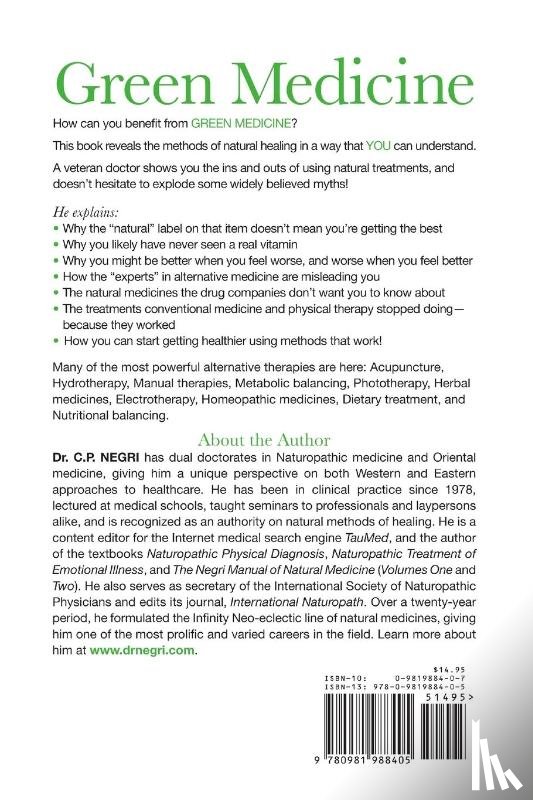 Green Medicine

How can you benefit from GREEN MEDICINE?

This book reveals the methods of natural healing in a way that YOU can understand.

A veteran doctor shows you the ins and outs of using natural treatments, and doesn't hesitate to explode some widely believed myths!

He explains:
• Why the "natural" label on that item doesn't mean you're getting the best
• Why you likely have never seen a real vitamin
• Why you might be better when you feel worse, and worse when you feel better
• How the "experts" in alternative medicine are misleading you
• The natural medicines the drug companies don't want you to know about
• The treatments conventional medicine and physical therapy stopped doing—because they worked
• How you can start getting healthier using methods that work!

Many of the most powerful alternative therapies are here: Acupuncture, Hydrotherapy, Manual therapies, Metabolic balancing, Phototherapy, Herbal medicines, Electrotherapy, Homeopathic medicines, Dietary treatment, and Nutritional balancing.

About the Author

Dr. C.P. NEGRI has dual doctorates in Naturopathic medicine and Oriental medicine, giving him a unique perspective on both Western and Eastern approaches to healthcare. He has been in clinical practice since 1978, lectured at medical schools, taught seminars to professionals and laypersons alike, and is recognized as an authority on natural methods of healing. He is a content editor for the Internet medical search engine TauMed, and the author of the textbooks Naturopathic Physical Diagnosis, Naturopathic Treatment of Emotional Illness, and The Negri Manual of Natural Medicine (Volumes One and Two). He also serves as secretary of the International Society of Naturopathic Physicians and edits its journal, International Naturopath. Over a twenty-year period, he formulated the Infinity Neo-eclectic line of natural medicines, giving him one of the most prolific and varied careers in the field. Learn more about him at www.drnegri.com.

$14.95
ISBN-10: 0-9819884-0-7
ISBN-13: 978-0-9819884-0-5
51495>
9 780981 988405